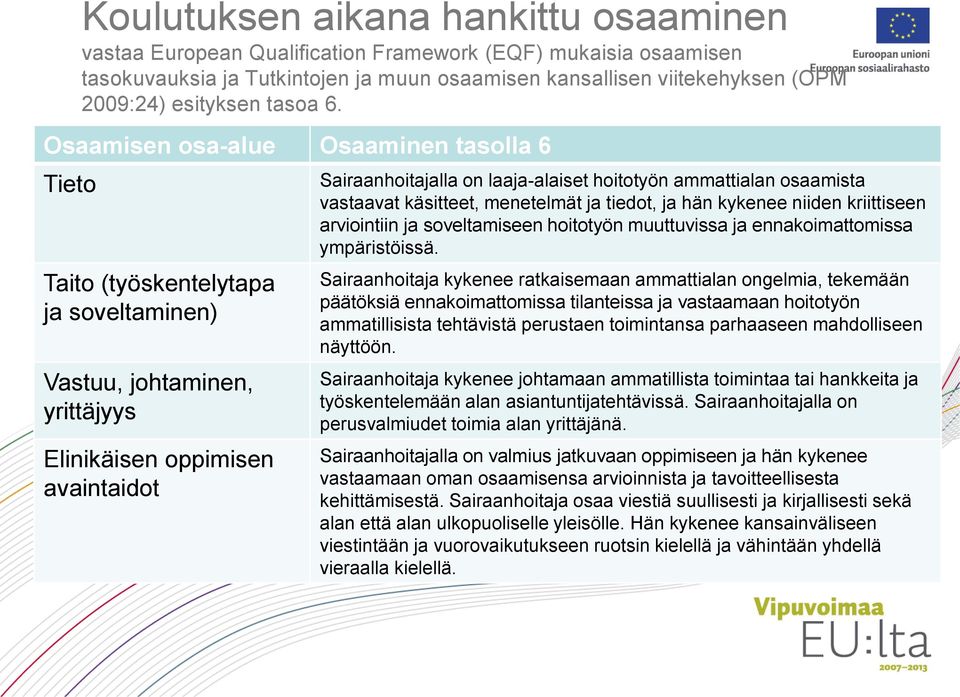 Koulutuksen aikana hankittu osaaminen

vastaa European Qualification Framework (EQF) mukaisia osaamisen tasokuvauksia ja Tutkintojen ja muun osaamisen kansallisen viitekehyksen (OPM 2009:24) esityksen tasoa 6.

Euroopan unioni
Euroopan sosiaalirahasto

| Osaamisen osa-alue | Osaaminen tasolla 6 |
|---|---|
| Tieto | Sairaanhoitajalla on laaja-alaiset hoitotyön ammattialan osaamista vastaavat käsitteet, menetelmät ja tiedot, ja hän kykenee niiden kriittiseen arviointiin ja soveltamiseen hoitotyön muuttuvissa ja ennakoimattomissa ympäristöissä. |
| Taito (työskentelytapa ja soveltaminen) | Sairaanhoitaja kykenee ratkaisemaan ammattialan ongelmia, tekemään päätöksiä ennakoimattomissa tilanteissa ja vastaamaan hoitotyön ammatillisista tehtävistä perustaen toimintansa parhaaseen mahdolliseen näyttöön. |
| Vastuu, johtaminen, yrittäjyys | Sairaanhoitaja kykenee johtamaan ammatillista toimintaa tai hankkeita ja työskentelemään alan asiantuntijatehtävissä. Sairaanhoitajalla on perusvalmiudet toimia alan yrittäjänä. |
| Elinikäisen oppimisen avaintaidot | Sairaanhoitajalla on valmius jatkuvaan oppimiseen ja hän kykenee vastaamaan oman osaamisensa arvioinnista ja tavoitteellisesta kehittämisestä. Sairaanhoitaja osaa viestiä suullisesti ja kirjallisesti sekä alan että alan ulkopuoliselle yleisölle. Hän kykenee kansainväliseen viestintään ja vuorovaikutukseen ruotsin kielellä ja vähintään yhdellä vieraalla kielellä. |

Vipuvoimaa
EU:lta
2007–2013